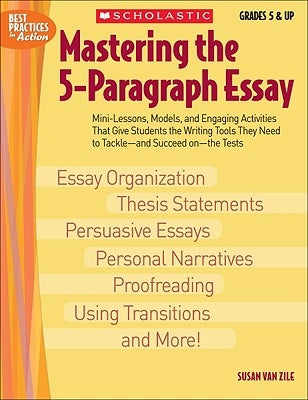 BEST PRACTICES in Action

SCHOLASTIC

GRADES 5 & UP

Mastering the 5-Paragraph Essay

Mini-Lessons, Models, and Engaging Activities That Give Students the Writing Tools They Need to Tackle—and Succeed on—the Tests

Essay Organization

Thesis Statements

Persuasive Essays

Personal Narratives

Proofreading

Using Transitions

and More!

SUSAN VAN ZILE